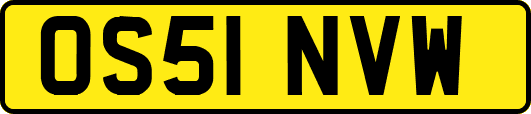 OS51 NVW